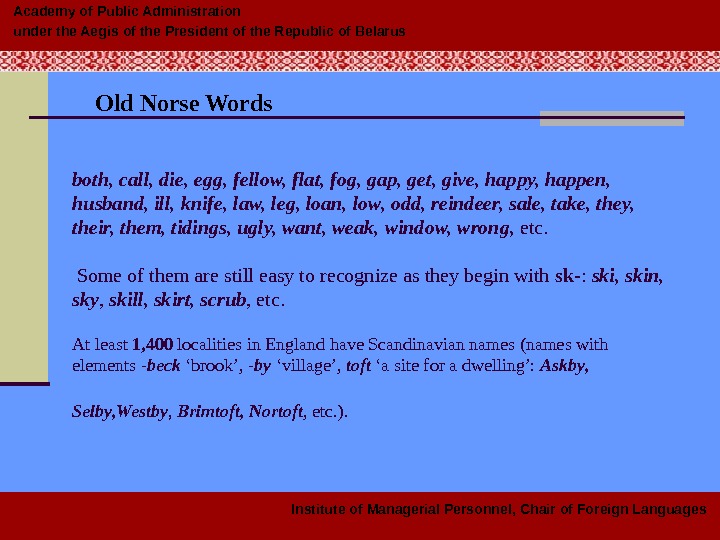 Academy of Public Administration
under the Aegis of the President of the Republic of Belarus

Old Norse Words

both, call, die, egg, fellow, flat, fog, gap, get, give, happy, happen, husband, ill, knife, law, leg, loan, low, odd, reindeer, sale, take, they, their, them, tidings, ugly, want, weak, window, wrong, etc.

Some of them are still easy to recognize as they begin with sk-: ski, skin, sky, skill, skirt, scrub, etc.

At least 1,400 localities in England have Scandinavian names (names with elements -beck 'brook', -by 'village', toft 'a site for a dwelling': Askby,

Selby,Westby, Brimtoft, Nortoft, etc.).

Institute of Managerial Personnel, Chair of Foreign Languages